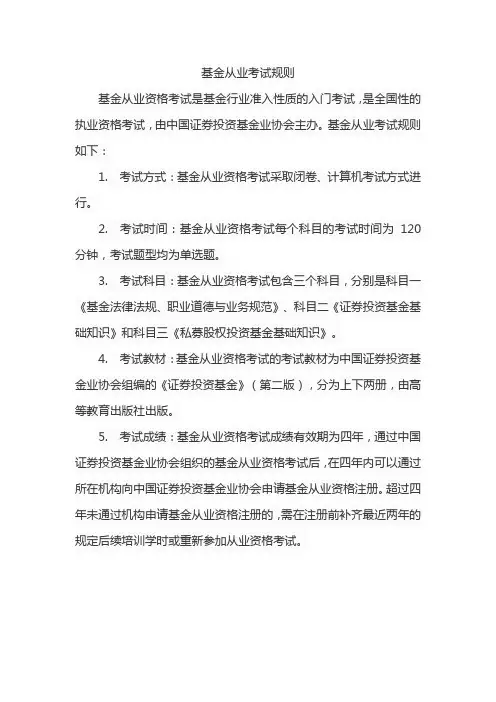 基金从业考试规则

基金从业资格考试是基金行业准入性质的入门考试，是全国性的执业资格考试，由中国证券投资基金业协会主办。基金从业考试规则如下：

1. 考试方式：基金从业资格考试采取闭卷、计算机考试方式进行。

2. 考试时间：基金从业资格考试每个科目的考试时间为 120 分钟，考试题型均为单选题。

3. 考试科目：基金从业资格考试包含三个科目，分别是科目一《基金法律法规、职业道德与业务规范》、科目二《证券投资基金基础知识》和科目三《私募股权投资基金基础知识》。

4. 考试教材：基金从业资格考试的考试教材为中国证券投资基金业协会组编的《证券投资基金》（第二版），分为上下两册，由高等教育出版社出版。

5. 考试成绩：基金从业资格考试成绩有效期为四年，通过中国证券投资基金业协会组织的基金从业资格考试后，在四年内可以通过所在机构向中国证券投资基金业协会申请基金从业资格注册。超过四年未通过机构申请基金从业资格注册的，需在注册前补齐最近两年的规定后续培训学时或重新参加从业资格考试。